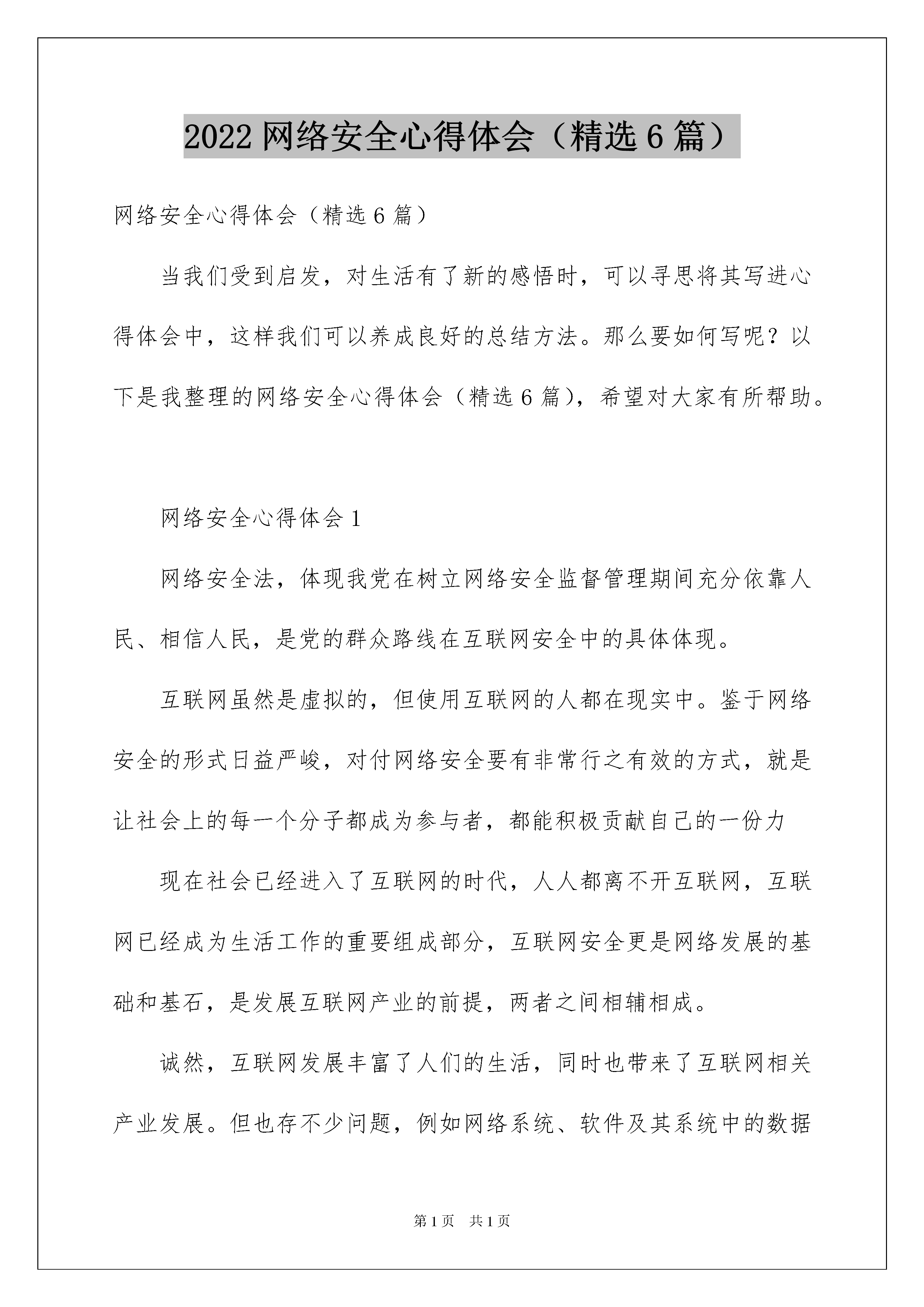 2022 网络安全心得体会（精选 6 篇）

网络安全心得体会（精选 6 篇）

当我们受到启发，对生活有了新的感悟时，可以寻思将其写进心得体会中，这样我们可以养成良好的总结方法。那么要如何写呢？以下是我整理的网络安全心得体会（精选 6 篇），希望对大家有所帮助。

网络安全心得体会 1

网络安全法，体现我党在树立网络安全监督管理期间充分依靠人民、相信人民，是党的群众路线在互联网安全中的具体体现。

互联网虽然是虚拟的，但使用互联网的人都在现实中。鉴于网络安全的形式日益严峻，对付网络安全要有非常行之有效的方式，就是让社会上的每一个分子都成为参与者，都能积极贡献自己的一份力

现在社会已经进入了互联网的时代，人人都离不开互联网，互联网已经成为生活工作的重要组成部分，互联网安全更是网络发展的基础和基石，是发展互联网产业的前提，两者之间相辅相成。

诚然，互联网发展丰富了人们的生活，同时也带来了互联网相关产业发展。但也存不少问题，例如网络系统、软件及其系统中的数据

第 1 页　共 1 页